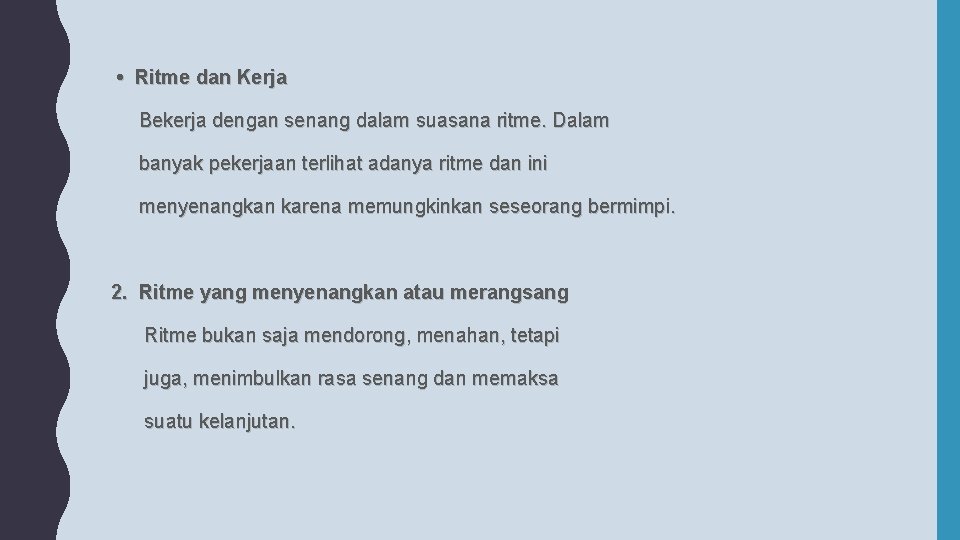 • Ritme dan Kerja

Bekerja dengan senang dalam suasana ritme. Dalam banyak pekerjaan terlihat adanya ritme dan ini menyenangkan karena memungkinkan seseorang bermimpi.

2. Ritme yang menyenangkan atau merangsang

Ritme bukan saja mendorong, menahan, tetapi juga, menimbulkan rasa senang dan memaksa suatu kelanjutan.